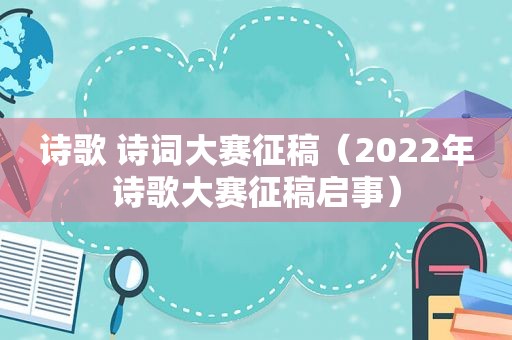 诗歌 诗词大赛征稿（2022年诗歌大赛征稿启事）